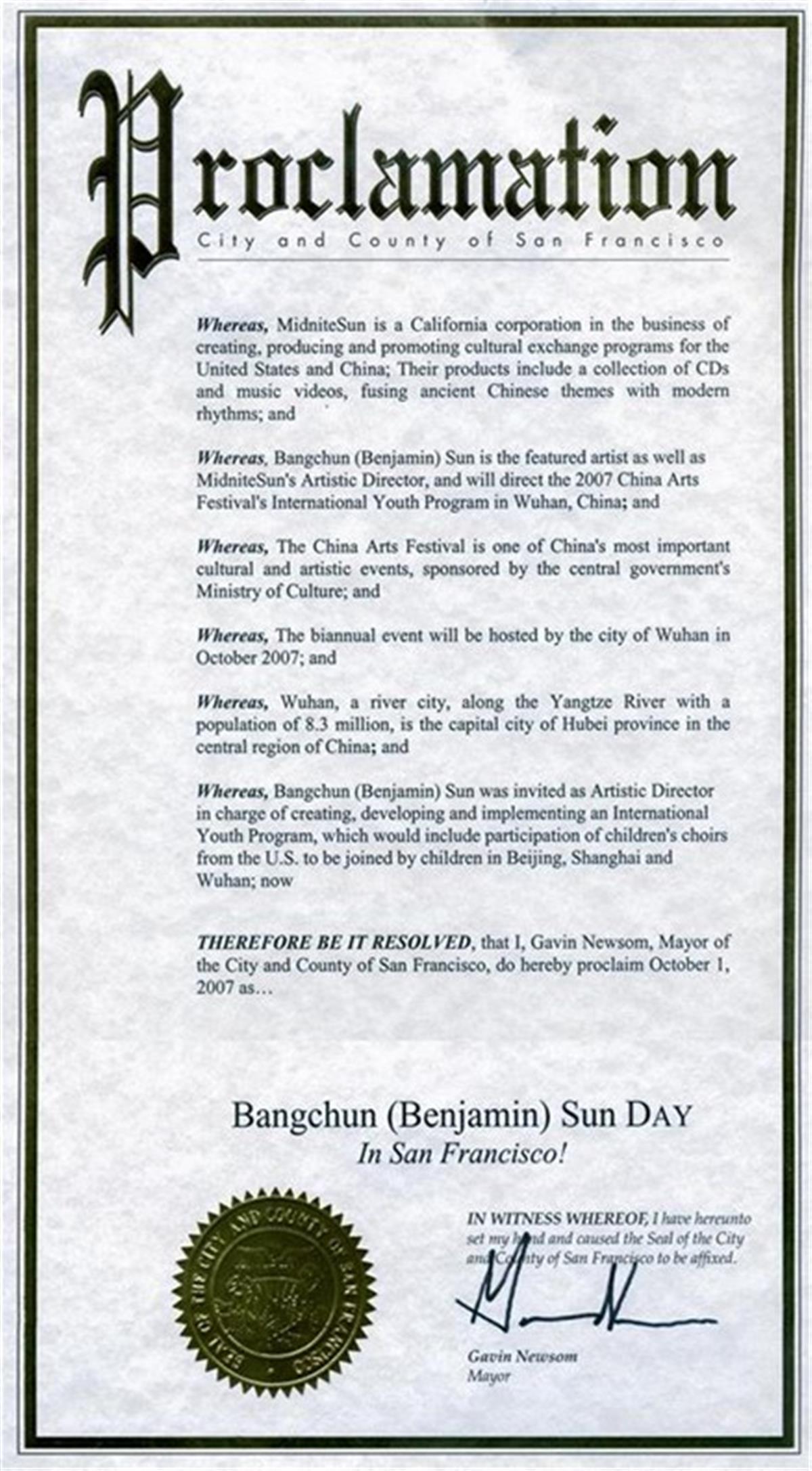 Proclamation
City and County of San Francisco

Whereas, MidniteSun is a California corporation in the business of creating, producing and promoting cultural exchange programs for the United States and China; Their products include a collection of CDs and music videos, fusing ancient Chinese themes with modern rhythms; and

Whereas, Bangchun (Benjamin) Sun is the featured artist as well as MidniteSun's Artistic Director, and will direct the 2007 China Arts Festival's International Youth Program in Wuhan, China; and

Whereas, The China Arts Festival is one of China's most important cultural and artistic events, sponsored by the central government's Ministry of Culture; and

Whereas, The biannual event will be hosted by the city of Wuhan in October 2007; and

Whereas, Wuhan, a river city, along the Yangtze River with a population of 8.3 million, is the capital city of Hubei province in the central region of China; and

Whereas, Bangchun (Benjamin) Sun was invited as Artistic Director in charge of creating, developing and implementing an International Youth Program, which would include participation of children's choirs from the U.S. to be joined by children in Beijing, Shanghai and Wuhan; now

THEREFORE BE IT RESOLVED, that I, Gavin Newsom, Mayor of the City and County of San Francisco, do hereby proclaim October 1, 2007 as…

Bangchun (Benjamin) Sun DAY
In San Francisco!

SEAL OF THE CITY AND COUNTY OF SAN FRANCISCO

IN WITNESS WHEREOF, I have hereunto set my hand and caused the Seal of the City and County of San Francisco to be affixed.

Gavin Newsom
Mayor